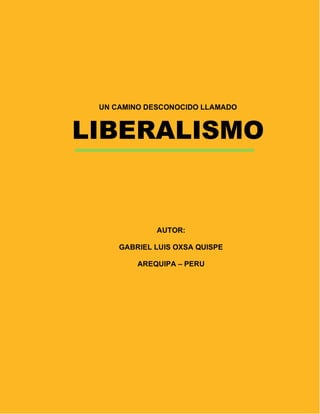 UN CAMINO DESCONOCIDO LLAMADO

LIBERALISMO

AUTOR:

GABRIEL LUIS OXSA QUISPE

AREQUIPA – PERU